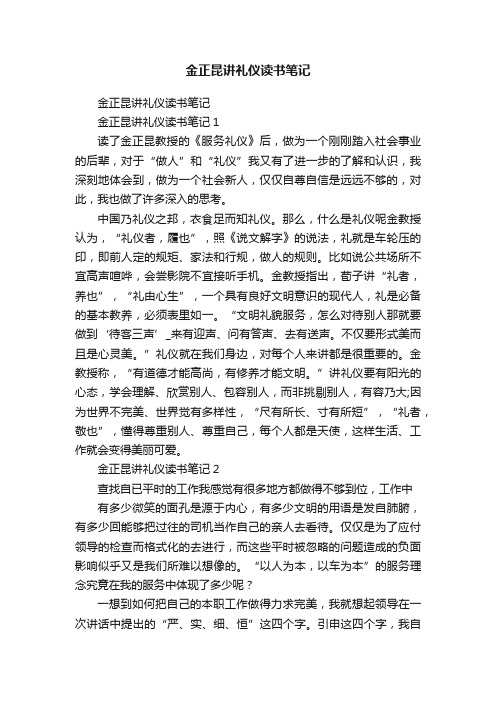 金正昆讲礼仪读书笔记

金正昆讲礼仪读书笔记

金正昆讲礼仪读书笔记 1

读了金正昆教授的《服务礼仪》后，做为一个刚刚踏入社会事业的后辈，对于“做人”和“礼仪”我又有了进一步的了解和认识，我深刻地体会到，做为一个社会新人，仅仅自尊自信是远远不够的，对此，我也做了许多深入的思考。

中国乃礼仪之邦，衣食足而知礼仪。那么，什么是礼仪呢金教授认为，“礼仪者，履也”，照《说文解字》的说法，礼就是车轮压的印，即前人定的规矩、家法和行规，做人的规则。比如说公共场所不宜高声喧哗，会尝影院不宜接听手机。金教授指出，荀子讲“礼者，养也”，“礼由心生”，一个具有良好文明意识的现代人，礼是必备的基本教养，必须表里如一。“文明礼貌服务，怎么对待别人那就要做到‘待客三声’_来有迎声、问有答声、去有送声。不仅要形式美而且是心灵美。”礼仪就在我们身边，对每个人来讲都是很重要的。金教授称，“有道德才能高尚，有修养才能文明。”讲礼仪要有阳光的心态，学会理解、欣赏别人、包容别人，而非挑剔别人，有容乃大;因为世界不完美、世界觉有多样性，“尺有所长、寸有所短”，“礼者，敬也”，懂得尊重别人、尊重自己，每个人都是天使，这样生活、工作就会变得美丽可爱。

金正昆讲礼仪读书笔记 2

查找自已平时的工作我感觉有很多地方都做得不够到位，工作中

有多少微笑的面孔是源于内心，有多少文明的用语是发自肺腑，有多少回能够把过往的司机当作自己的亲人去看待。仅仅是为了应付领导的检查而格式化的去进行，而这些平时被忽略的问题造成的负面影响似乎又是我们所难以想像的。“以人为本，以车为本”的服务理念究竟在我的服务中体现了多少呢？

一想到如何把自己的本职工作做得力求完美，我就想起领导在一次讲话中提出的“严、实、细、恒”这四个字。引申这四个字，我自